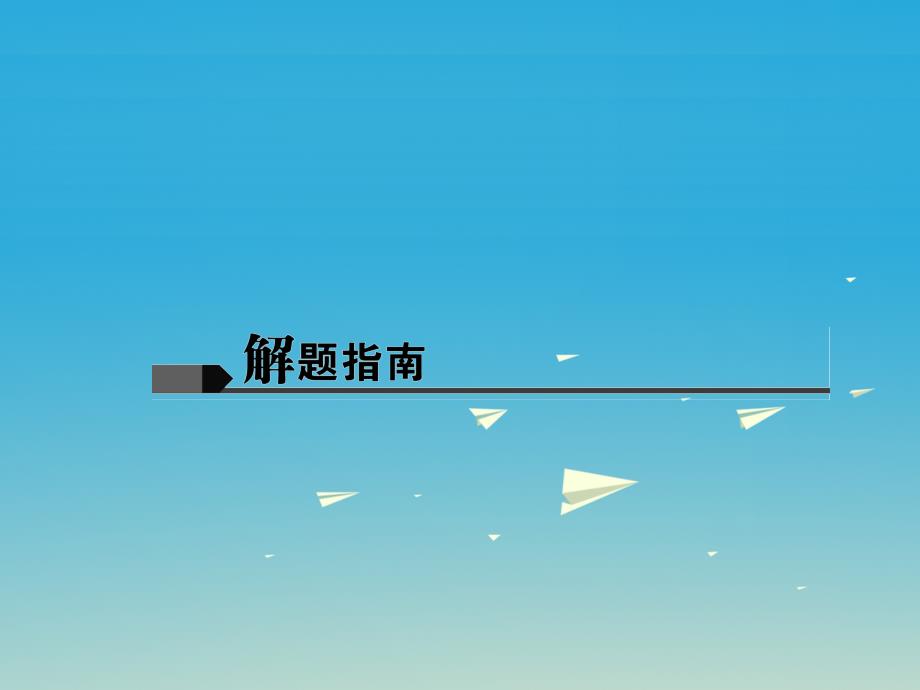 解题指南